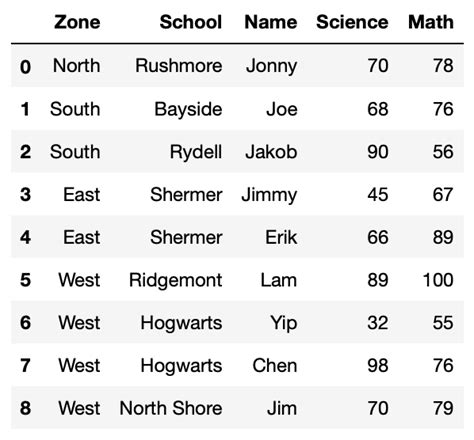 | | Zone | School | Name | Science | Math |
|---|---|---|---|---|---|
| 0 | North | Rushmore | Jonny | 70 | 78 |
| 1 | South | Bayside | Joe | 68 | 76 |
| 2 | South | Rydell | Jakob | 90 | 56 |
| 3 | East | Shermer | Jimmy | 45 | 67 |
| 4 | East | Shermer | Erik | 66 | 89 |
| 5 | West | Ridgemont | Lam | 89 | 100 |
| 6 | West | Hogwarts | Yip | 32 | 55 |
| 7 | West | Hogwarts | Chen | 98 | 76 |
| 8 | West | North Shore | Jim | 70 | 79 |